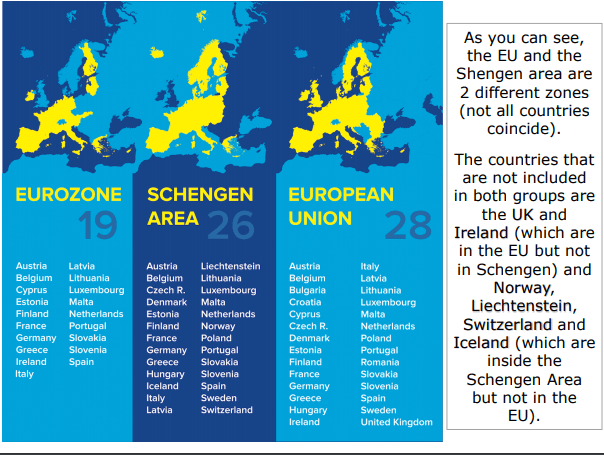 EUROZONE
19

Austria
Belgium
Cyprus
Estonia
Finland
France
Germany
Greece
Ireland
Italy

Latvia
Lithuania
Luxembourg
Malta
Netherlands
Portugal
Slovakia
Slovenia
Spain

SCHENGEN AREA
26

Austria
Belgium
Czech R.
Denmark
Estonia
Finland
France
Germany
Greece
Hungary
Iceland
Italy
Latvia

Liechtenstein
Lithuania
Luxembourg
Malta
Netherlands
Norway
Poland
Portugal
Slovakia
Slovenia
Spain
Sweden
Switzerland

EUROPEAN UNION
28

Austria
Belgium
Bulgaria
Croatia
Cyprus
Czech R.
Denmark
Estonia
Finland
France
Germany
Greece
Hungary
Ireland

Italy
Latvia
Lithuania
Luxembourg
Malta
Netherlands
Poland
Portugal
Romania
Slovakia
Slovenia
Spain
Sweden
United Kingdom

As you can see, the EU and the Shengen area are 2 different zones (not all countries coincide).

The countries that are not included in both groups are the UK and Ireland (which are in the EU but not in Schengen) and Norway, Liechtenstein, Switzerland and Iceland (which are inside the Schengen Area but not in the EU).